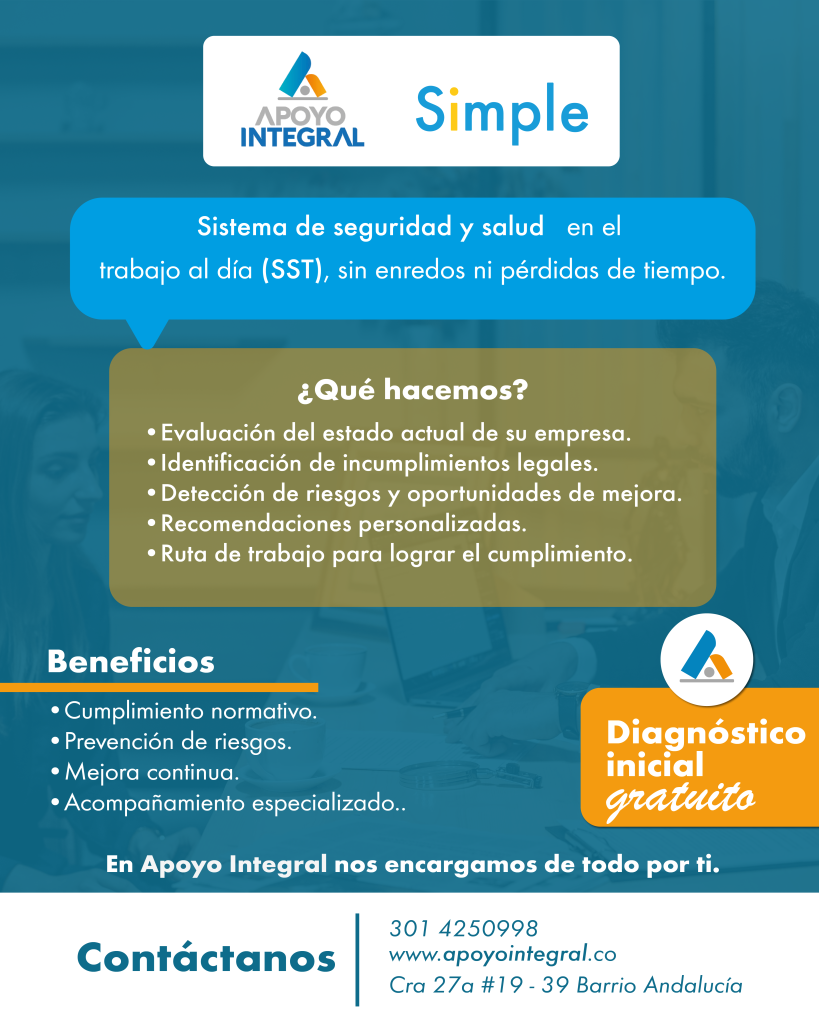 APOYO INTEGRAL

Simple

Sistema de seguridad y salud en el trabajo al día (SST), sin enredos ni pérdidas de tiempo.

¿Qué hacemos?

• Evaluación del estado actual de su empresa.
• Identificación de incumplimientos legales.
• Detección de riesgos y oportunidades de mejora.
• Recomendaciones personalizadas.
• Ruta de trabajo para lograr el cumplimiento.

Beneficios

• Cumplimiento normativo.
• Prevención de riesgos.
• Mejora continua.
• Acompañamiento especializado..

Diagnóstico inicial gratuito

En Apoyo Integral nos encargamos de todo por ti.

Contáctanos

301 4250998
www.apoyointegral.co
Cra 27a #19 - 39 Barrio Andalucía